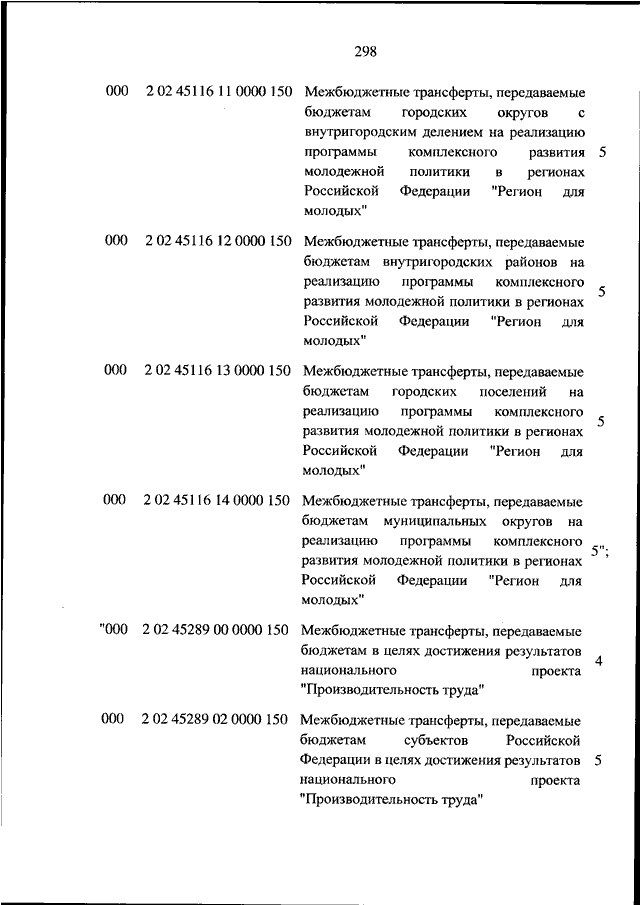 298

| | | | |
|---|---|---|---|
| 000 | 2 02 45116 11 0000 150 | Межбюджетные трансферты, передаваемые бюджетам городских округов с внутригородским делением на реализацию программы комплексного развития молодежной политики в регионах Российской Федерации "Регион для молодых" | 5 |
| 000 | 2 02 45116 12 0000 150 | Межбюджетные трансферты, передаваемые бюджетам внутригородских районов на реализацию программы комплексного развития молодежной политики в регионах Российской Федерации "Регион для молодых" | 5 |
| 000 | 2 02 45116 13 0000 150 | Межбюджетные трансферты, передаваемые бюджетам городских поселений на реализацию программы комплексного развития молодежной политики в регионах Российской Федерации "Регион для молодых" | 5 |
| 000 | 2 02 45116 14 0000 150 | Межбюджетные трансферты, передаваемые бюджетам муниципальных округов на реализацию программы комплексного развития молодежной политики в регионах Российской Федерации "Регион для молодых" | 5"; |
| "000 | 2 02 45289 00 0000 150 | Межбюджетные трансферты, передаваемые бюджетам в целях достижения результатов национального проекта "Производительность труда" | 4 |
| 000 | 2 02 45289 02 0000 150 | Межбюджетные трансферты, передаваемые бюджетам субъектов Российской Федерации в целях достижения результатов национального проекта "Производительность труда" | 5 |